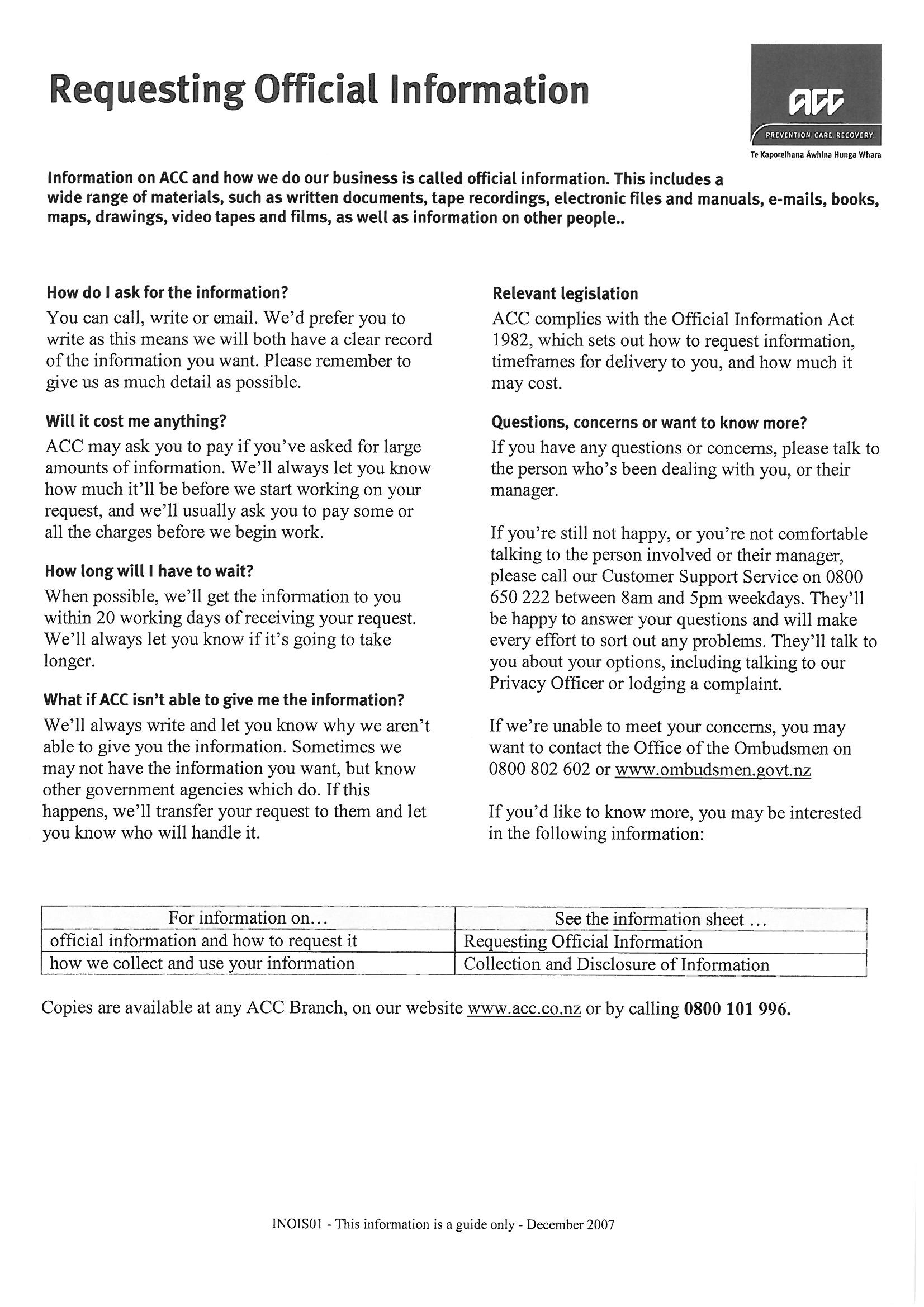 Requesting Official Information

ACC
PREVENTION CARE RECOVERY
Te Kaporeihana Āwhina Hunga Whara

Information on ACC and how we do our business is called official information. This includes a wide range of materials, such as written documents, tape recordings, electronic files and manuals, e-mails, books, maps, drawings, video tapes and films, as well as information on other people..

How do I ask for the information?
You can call, write or email. We'd prefer you to write as this means we will both have a clear record of the information you want. Please remember to give us as much detail as possible.

Will it cost me anything?
ACC may ask you to pay if you've asked for large amounts of information. We'll always let you know how much it'll be before we start working on your request, and we'll usually ask you to pay some or all the charges before we begin work.

How long will I have to wait?
When possible, we'll get the information to you within 20 working days of receiving your request. We'll always let you know if it's going to take longer.

What if ACC isn't able to give me the information?
We'll always write and let you know why we aren't able to give you the information. Sometimes we may not have the information you want, but know other government agencies which do. If this happens, we'll transfer your request to them and let you know who will handle it.

Relevant legislation
ACC complies with the Official Information Act 1982, which sets out how to request information, timeframes for delivery to you, and how much it may cost.

Questions, concerns or want to know more?
If you have any questions or concerns, please talk to the person who's been dealing with you, or their manager.

If you're still not happy, or you're not comfortable talking to the person involved or their manager, please call our Customer Support Service on 0800 650 222 between 8am and 5pm weekdays. They'll be happy to answer your questions and will make every effort to sort out any problems. They'll talk to you about your options, including talking to our Privacy Officer or lodging a complaint.

If we're unable to meet your concerns, you may want to contact the Office of the Ombudsmen on 0800 802 602 or www.ombudsmen.govt.nz

If you'd like to know more, you may be interested in the following information:

| For information on... | See the information sheet ... |
|---|---|
| official information and how to request it | Requesting Official Information |
| how we collect and use your information | Collection and Disclosure of Information |

Copies are available at any ACC Branch, on our website www.acc.co.nz or by calling 0800 101 996.

INOIS01 - This information is a guide only - December 2007